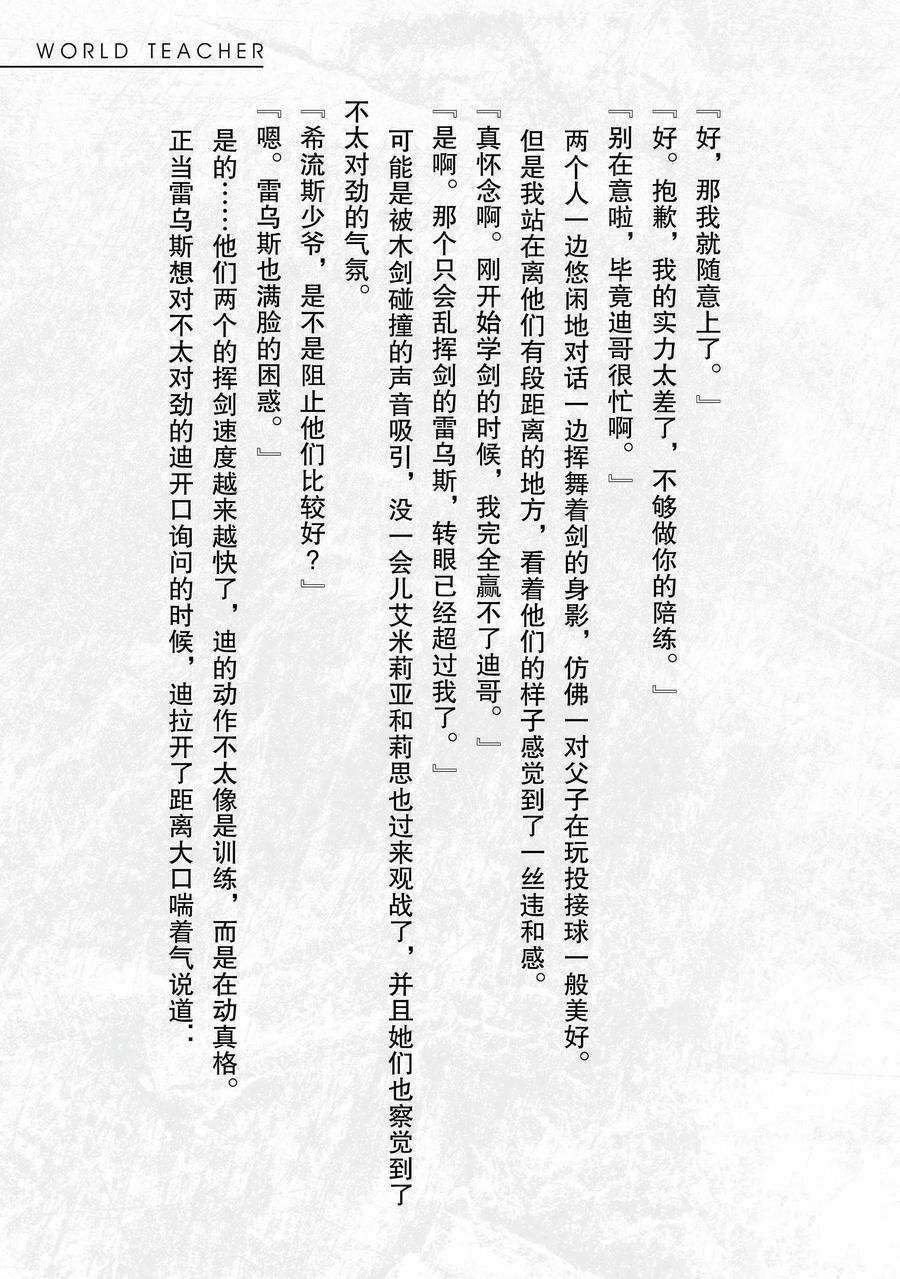 WORLD TEACHER

『好，那我就随意上了。』

『好。抱歉，我的实力太差了，不够做你的陪练。』

『别在意啦，毕竟迪哥很忙啊。』

两个人一边悠闲地对话一边挥舞着剑的身影，仿佛一对父子在玩投接球一般美好。

但是我站在离他们有段距离的地方，看着他们的样子感觉到了一丝违和感。

『真怀念啊。刚开始学剑的时候，我完全赢不了迪哥。』

『是啊。那个只会乱挥剑的雷乌斯，转眼已经超过我了。』

可能是被木剑碰撞的声音吸引，没一会儿艾米莉亚和莉思也过来观战了，并且她们也察觉到了不太对劲的气氛。

『希流斯少爷，是不是阻止他们比较好？』

『嗯。雷乌斯也满脸的困惑。』

是的……他们两个的挥剑速度越来越快了，迪的动作不太像是训练，而是在动真格。

正当雷乌斯想对不太对劲的迪开口询问的时候，迪拉开了距离大口喘着气说道：